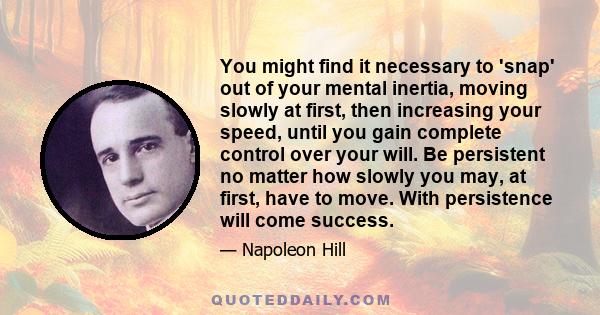 You might find it necessary to 'snap' out of your mental inertia, moving slowly at first, then increasing your speed, until you gain complete control over your will. Be persistent no matter how slowly you may, at first, have to move. With persistence will come success.

— Napoleon Hill

QUOTEDDAILY.COM